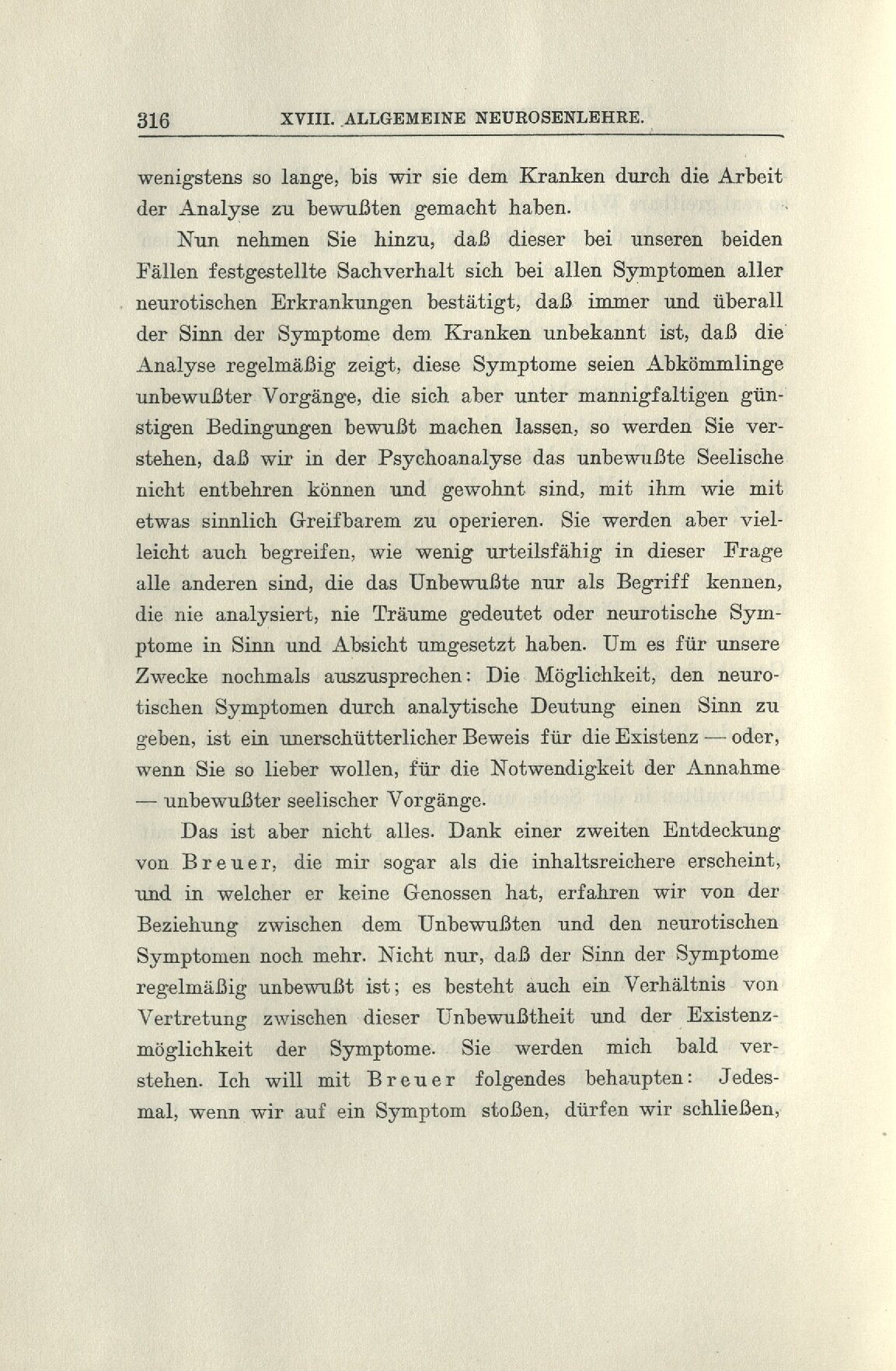 316 XVIII. ALLGEMEINE NEUROSENLEHRE.

wenigstens so lange, bis wir sie dem Kranken durch die Arbeit der Analyse zu bewußten gemacht haben.

Nun nehmen Sie hinzu, daß dieser bei unseren beiden Fällen festgestellte Sachverhalt sich bei allen Symptomen aller neurotischen Erkrankungen bestätigt, daß immer und überall der Sinn der Symptome dem Kranken unbekannt ist, daß die Analyse regelmäßig zeigt, diese Symptome seien Abkömmlinge unbewußter Vorgänge, die sich aber unter mannigfaltigen günstigen Bedingungen bewußt machen lassen, so werden Sie verstehen, daß wir in der Psychoanalyse das unbewußte Seelische nicht entbehren können und gewohnt sind, mit ihm wie mit etwas sinnlich Greifbarem zu operieren. Sie werden aber vielleicht auch begreifen, wie wenig urteilsfähig in dieser Frage alle anderen sind, die das Unbewußte nur als Begriff kennen, die nie analysiert, nie Träume gedeutet oder neurotische Symptome in Sinn und Absicht umgesetzt haben. Um es für unsere Zwecke nochmals auszusprechen: Die Möglichkeit, den neurotischen Symptomen durch analytische Deutung einen Sinn zu geben, ist ein unerschütterlicher Beweis für die Existenz — oder, wenn Sie so lieber wollen, für die Notwendigkeit der Annahme — unbewußter seelischer Vorgänge.

Das ist aber nicht alles. Dank einer zweiten Entdeckung von Breuer, die mir sogar als die inhaltsreichere erscheint, und in welcher er keine Genossen hat, erfahren wir von der Beziehung zwischen dem Unbewußten und den neurotischen Symptomen noch mehr. Nicht nur, daß der Sinn der Symptome regelmäßig unbewußt ist; es besteht auch ein Verhältnis von Vertretung zwischen dieser Unbewußtheit und der Existenzmöglichkeit der Symptome. Sie werden mich bald verstehen. Ich will mit Breuer folgendes behaupten: Jedesmal, wenn wir auf ein Symptom stoßen, dürfen wir schließen,